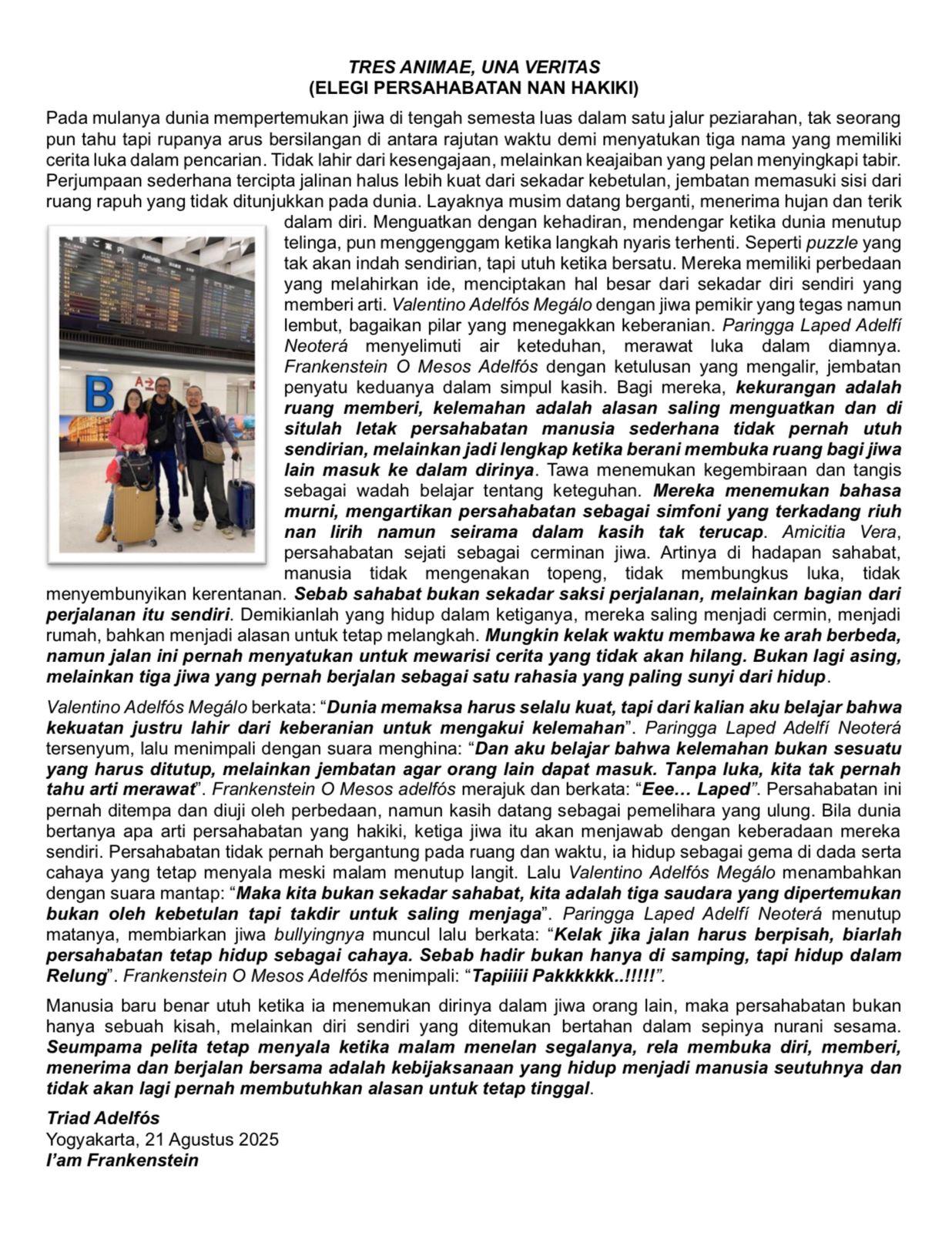 TRES ANIMAE, UNA VERITAS
(ELEGI PERSAHABATAN NAN HAKIKI)

Pada mulanya dunia mempertemukan jiwa di tengah semesta luas dalam satu jalur peziarahan, tak seorang pun tahu tapi rupanya arus bersilangan di antara rajutan waktu demi menyatukan tiga nama yang memiliki cerita luka dalam pencarian. Tidak lahir dari kesengajaan, melainkan keajaiban yang pelan menyingkapi tabir. Perjumpaan sederhana tercipta jalinan halus lebih kuat dari sekadar kebetulan, jembatan memasuki sisi dari ruang rapuh yang tidak ditunjukkan pada dunia. Layaknya musim datang berganti, menerima hujan dan terik dalam diri. Menguatkan dengan kehadiran, mendengar ketika dunia menutup telinga, pun menggenggam ketika langkah nyaris terhenti. Seperti puzzle yang tak akan indah sendirian, tapi utuh ketika bersatu. Mereka memiliki perbedaan yang melahirkan ide, menciptakan hal besar dari sekadar diri sendiri yang memberi arti. Valentino Adelfós Megálo dengan jiwa pemikir yang tegas namun lembut, bagaikan pilar yang menegakkan keberanian. Paringga Laped Adelfí Neoterá menyelimuti air keteduhan, merawat luka dalam diamnya. Frankenstein O Mesos Adelfós dengan ketulusan yang mengalir, jembatan penyatu keduanya dalam simpul kasih. Bagi mereka, kekurangan adalah ruang memberi, kelemahan adalah alasan saling menguatkan dan di situlah letak persahabatan manusia sederhana tidak pernah utuh sendirian, melainkan jadi lengkap ketika berani membuka ruang bagi jiwa lain masuk ke dalam dirinya. Tawa menemukan kegembiraan dan tangis sebagai wadah belajar tentang keteguhan. Mereka menemukan bahasa murni, mengartikan persahabatan sebagai simfoni yang terkadang riuh nan lirih namun seirama dalam kasih tak terucap. Amicitia Vera, persahabatan sejati sebagai cerminan jiwa. Artinya di hadapan sahabat, manusia tidak mengenakan topeng, tidak membungkus luka, tidak menyembunyikan kerentanan. Sebab sahabat bukan sekadar saksi perjalanan, melainkan bagian dari perjalanan itu sendiri. Demikianlah yang hidup dalam ketiganya, mereka saling menjadi cermin, menjadi rumah, bahkan menjadi alasan untuk tetap melangkah. Mungkin kelak waktu membawa ke arah berbeda, namun jalan ini pernah menyatukan untuk mewarisi cerita yang tidak akan hilang. Bukan lagi asing, melainkan tiga jiwa yang pernah berjalan sebagai satu rahasia yang paling sunyi dari hidup.

Valentino Adelfós Megálo berkata: “Dunia memaksa harus selalu kuat, tapi dari kalian aku belajar bahwa kekuatan justru lahir dari keberanian untuk mengakui kelemahan”. Paringga Laped Adelfí Neoterá tersenyum, lalu menimpali dengan suara menghina: “Dan aku belajar bahwa kelemahan bukan sesuatu yang harus ditutup, melainkan jembatan agar orang lain dapat masuk. Tanpa luka, kita tak pernah tahu arti merawat”. Frankenstein O Mesos adelfós merajuk dan berkata: “Eee… Laped”. Persahabatan ini pernah ditempa dan diuji oleh perbedaan, namun kasih datang sebagai pemelihara yang ulung. Bila dunia bertanya apa arti persahabatan yang hakiki, ketiga jiwa itu akan menjawab dengan keberadaan mereka sendiri. Persahabatan tidak pernah bergantung pada ruang dan waktu, ia hidup sebagai gema di dada serta cahaya yang tetap menyala meski malam menutup langit. Lalu Valentino Adelfós Megálo menambahkan dengan suara mantap: “Maka kita bukan sekadar sahabat, kita adalah tiga saudara yang dipertemukan bukan oleh kebetulan tapi takdir untuk saling menjaga”. Paringga Laped Adelfí Neoterá menutup matanya, membiarkan jiwa bullyingnya muncul lalu berkata: “Kelak jika jalan harus berpisah, biarlah persahabatan tetap hidup sebagai cahaya. Sebab hadir bukan hanya di samping, tapi hidup dalam Relung”. Frankenstein O Mesos Adelfós menimpali: “Tapiiiii Pakkkkkk..!!!!!”.

Manusia baru benar utuh ketika ia menemukan dirinya dalam jiwa orang lain, maka persahabatan bukan hanya sebuah kisah, melainkan diri sendiri yang ditemukan bertahan dalam sepinya nurani sesama. Seumpama pelita tetap menyala ketika malam menelan segalanya, rela membuka diri, memberi, menerima dan berjalan bersama adalah kebijaksanaan yang hidup menjadi manusia seutuhnya dan tidak akan lagi pernah membutuhkan alasan untuk tetap tinggal.

Triad Adelfós
Yogyakarta, 21 Agustus 2025
I’am Frankenstein